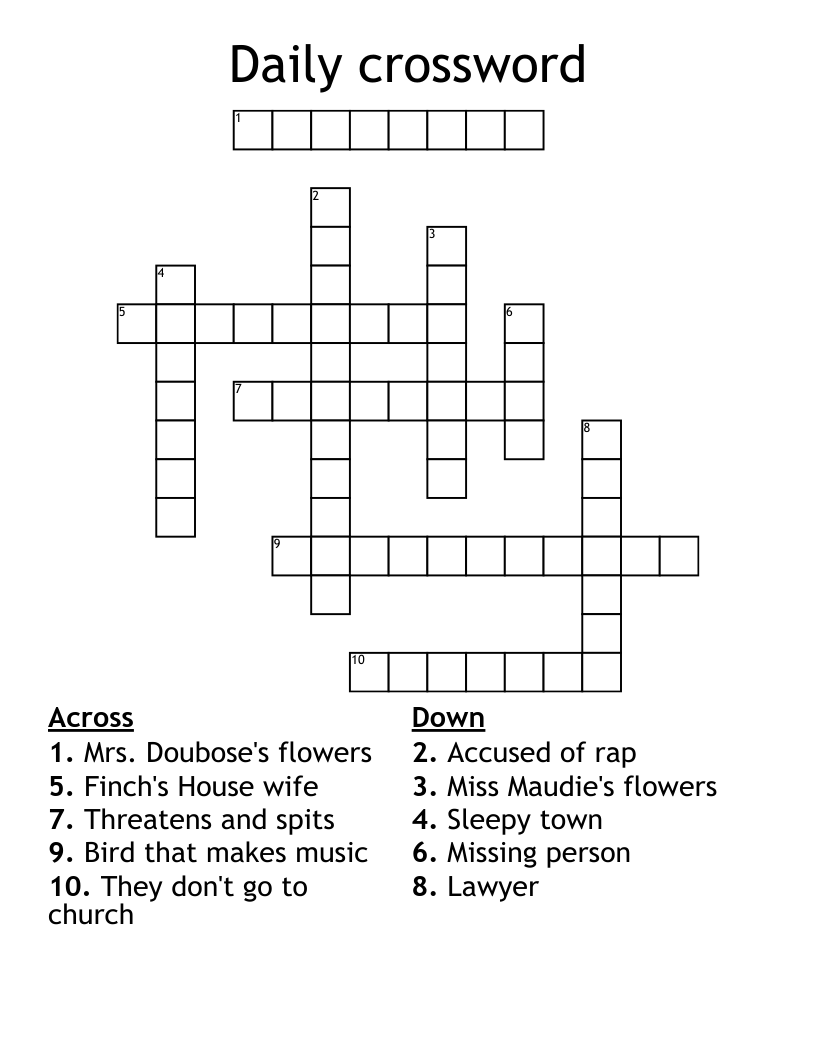 Daily crossword

1
2
3
4
5
6
7
8
9
10

Across
1. Mrs. Doubose's flowers
5. Finch's House wife
7. Threatens and spits
9. Bird that makes music
10. They don't go to church

Down
2. Accused of rap
3. Miss Maudie's flowers
4. Sleepy town
6. Missing person
8. Lawyer